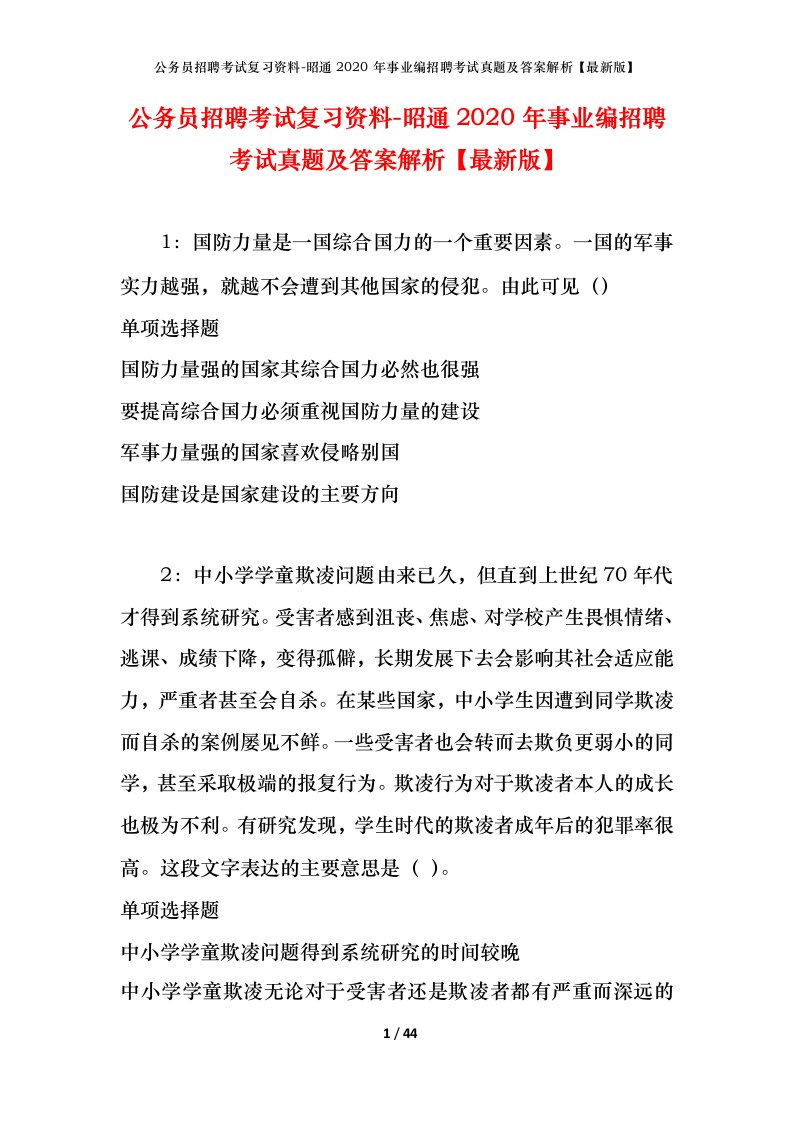 公务员招聘考试复习资料-昭通 2020 年事业编招聘考试真题及答案解析【最新版】

公务员招聘考试复习资料-昭通 2020 年事业编招聘考试真题及答案解析【最新版】

1：国防力量是一国综合国力的一个重要因素。一国的军事实力越强，就越不会遭到其他国家的侵犯。由此可见（）

单项选择题

国防力量强的国家其综合国力必然也很强

要提高综合国力必须重视国防力量的建设

军事力量强的国家喜欢侵略别国

国防建设是国家建设的主要方向

2：中小学学童欺凌问题由来已久，但直到上世纪 70 年代才得到系统研究。受害者感到沮丧、焦虑、对学校产生畏惧情绪、逃课、成绩下降，变得孤僻，长期发展下去会影响其社会适应能力，严重者甚至会自杀。在某些国家，中小学生因遭到同学欺凌而自杀的案例屡见不鲜。一些受害者也会转而去欺负更弱小的同学，甚至采取极端的报复行为。欺凌行为对于欺凌者本人的成长也极为不利。有研究发现，学生时代的欺凌者成年后的犯罪率很高。这段文字表达的主要意思是（ ）。

单项选择题

中小学学童欺凌问题得到系统研究的时间较晚

中小学学童欺凌无论对于受害者还是欺凌者都有严重而深远的

1 / 44